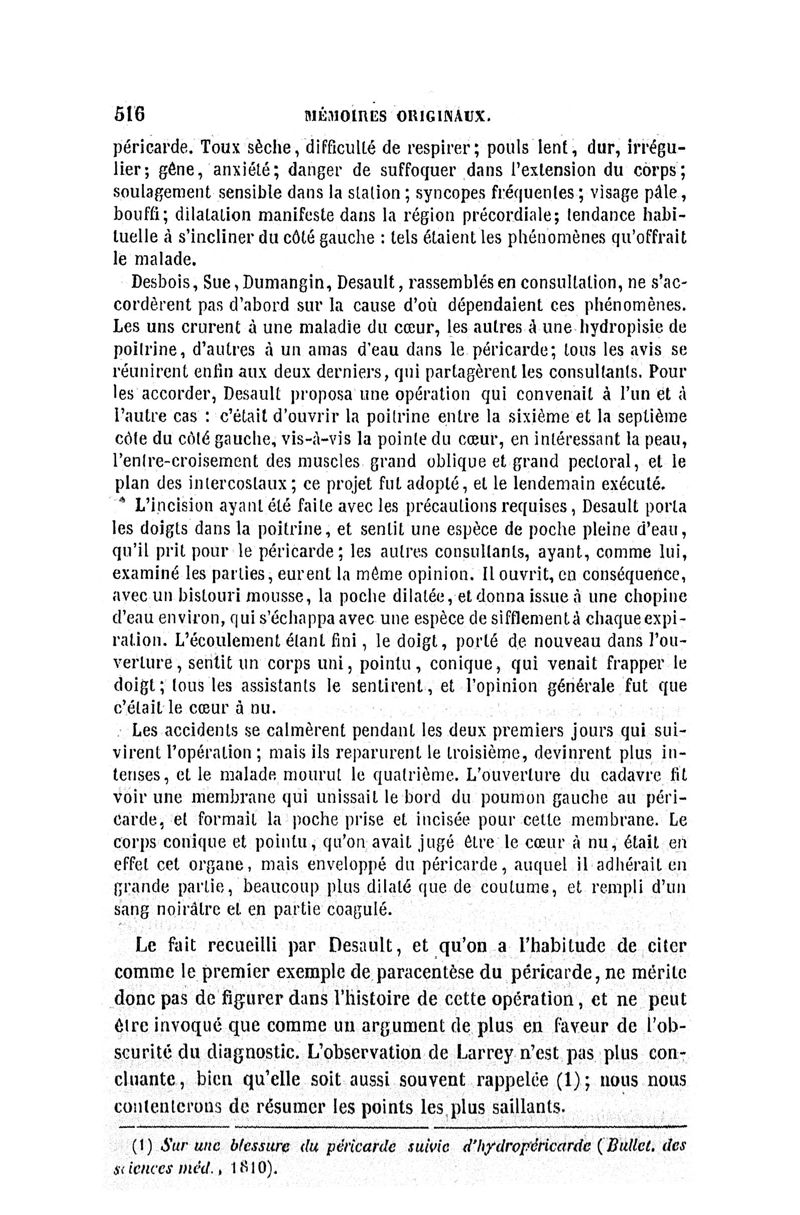 516 MÉMOIRES ORIGINAUX.

péricarde. Toux sèche, difficulté de respirer; pouls lent, dur, irrégulier; gêne, anxiété; danger de suffoquer dans l'extension du corps; soulagement sensible dans la station; syncopes fréquentes; visage pâle, bouffi; dilatation manifeste dans la région précordiale; tendance habituelle à s'incliner du côté gauche : tels étaient les phénomènes qu'offrait le malade.

Desbois, Sue, Dumangin, Desault, rassemblés en consultation, ne s'accordèrent pas d'abord sur la cause d'où dépendaient ces phénomènes. Les uns crurent à une maladie du cœur, les autres à une hydropisie de poitrine, d'autres à un amas d'eau dans le péricarde; tous les avis se réunirent enfin aux deux derniers, qui partagèrent les consultants. Pour les accorder, Desault proposa une opération qui convenait à l'un et à l'autre cas : c'était d'ouvrir la poitrine entre la sixième et la septième côte du côté gauche, vis-à-vis la pointe du cœur, en intéressant la peau, l'entre-croisement des muscles grand oblique et grand pectoral, et le plan des intercostaux; ce projet fut adopté, et le lendemain exécuté.

L'incision ayant été faite avec les précautions requises, Desault porta les doigts dans la poitrine, et sentit une espèce de poche pleine d'eau, qu'il prit pour le péricarde; les autres consultants, ayant, comme lui, examiné les parties, eurent la même opinion. Il ouvrit, en conséquence, avec un bistouri mousse, la poche dilatée, et donna issue à une chopine d'eau environ, qui s'échappa avec une espèce de sifflement à chaque expiration. L'écoulement étant fini, le doigt, porté de nouveau dans l'ouverture, sentit un corps uni, pointu, conique, qui venait frapper le doigt; tous les assistants le sentirent, et l'opinion générale fut que c'était le cœur à nu.

Les accidents se calmèrent pendant les deux premiers jours qui suivirent l'opération; mais ils reparurent le troisième, devinrent plus intenses, et le malade mourut le quatrième. L'ouverture du cadavre fit voir une membrane qui unissait le bord du poumon gauche au péricarde, et formait la poche prise et incisée pour cette membrane. Le corps conique et pointu, qu'on avait jugé être le cœur à nu, était en effet cet organe, mais enveloppé du péricarde, auquel il adhérait en grande partie, beaucoup plus dilaté que de coutume, et rempli d'un sang noirâtre et en partie coagulé.

Le fait recueilli par Desault, et qu'on a l'habitude de citer comme le premier exemple de paracentèse du péricarde, ne mérite donc pas de figurer dans l'histoire de cette opération, et ne peut être invoqué que comme un argument de plus en faveur de l'obscurité du diagnostic. L'observation de Larrey n'est pas plus concluante, bien qu'elle soit aussi souvent rappelée (1); nous nous contenterons de résumer les points les plus saillants.

(1) Sur une blessure du péricarde suivie d'hydropéricarde (Bullet. des sciences méd., 1810).